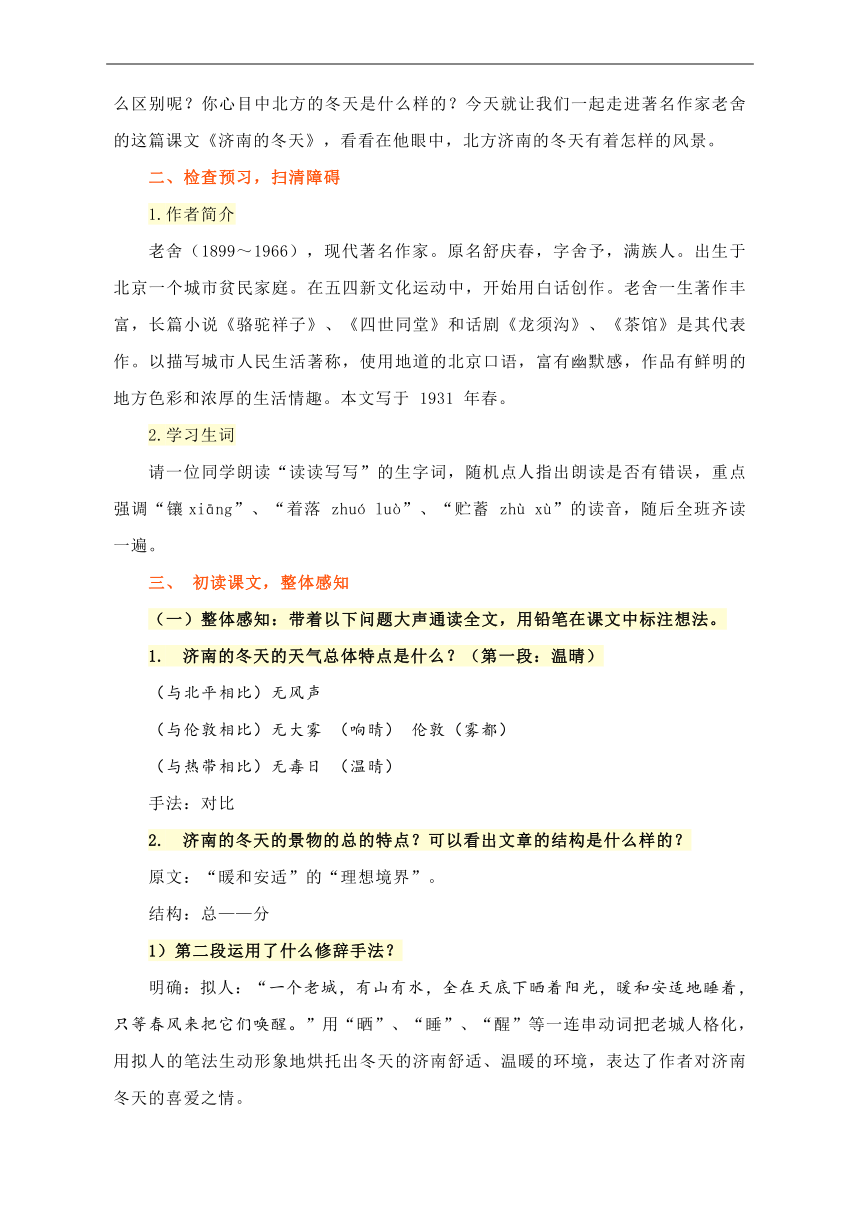 么区别呢？你心目中北方的冬天是什么样的？今天就让我们一起走进著名作家老舍的这篇课文《济南的冬天》，看看在他眼中，北方济南的冬天有着怎样的风景。

二、检查预习，扫清障碍

1.作者简介

老舍（1899～1966），现代著名作家。原名舒庆春，字舍予，满族人。出生于北京一个城市贫民家庭。在五四新文化运动中，开始用白话创作。老舍一生著作丰富，长篇小说《骆驼祥子》、《四世同堂》和话剧《龙须沟》、《茶馆》是其代表作。以描写城市人民生活著称，使用地道的北京口语，富有幽默感，作品有鲜明的地方色彩和浓厚的生活情趣。本文写于 1931 年春。

2.学习生词

请一位同学朗读“读读写写”的生字词，随机点人指出朗读是否有错误，重点强调“镶 xiāng”、“着落 zhuó luò”、“贮蓄 zhù xù”的读音，随后全班齐读一遍。

三、 初读课文，整体感知

（一）整体感知：带着以下问题大声通读全文，用铅笔在课文中标注想法。

1. 济南的冬天的天气总体特点是什么？（第一段：温晴）

（与北平相比）无风声

（与伦敦相比）无大雾 （响晴） 伦敦（雾都）

（与热带相比）无毒日 （温晴）

手法：对比

2. 济南的冬天的景物的总的特点？可以看出文章的结构是什么样的？

原文：“暖和安适”的“理想境界”。

结构：总——分

1）第二段运用了什么修辞手法？

明确：拟人：“一个老城，有山有水，全在天底下晒着阳光，暖和安适地睡着，只等春风来把它们唤醒。”用“晒”、“睡”、“醒”等一连串动词把老城人格化，用拟人的笔法生动形象地烘托出冬天的济南舒适、温暖的环境，表达了作者对济南冬天的喜爱之情。